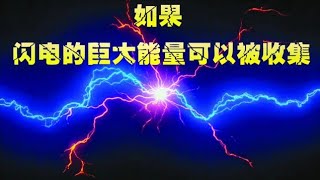 如果
闪电的巨大能量可以被收集